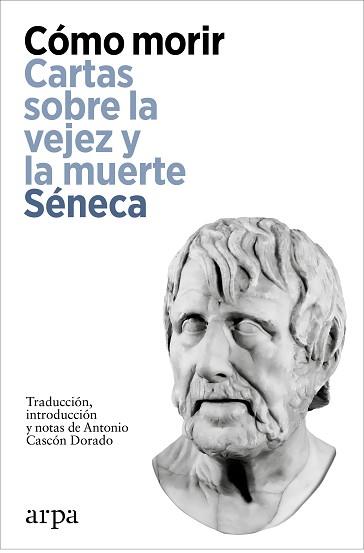 Cómo morir
Cartas sobre la vejez y la muerte
Séneca

Traducción, introducción y notas de Antonio Cascón Dorado

arpa